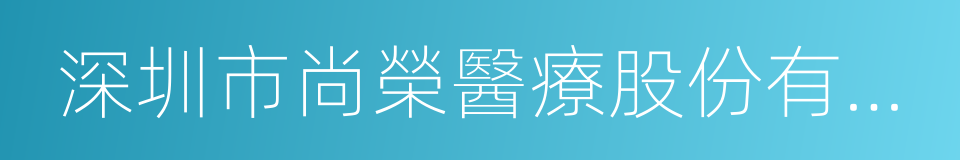 深圳市尚榮醫療股份有...